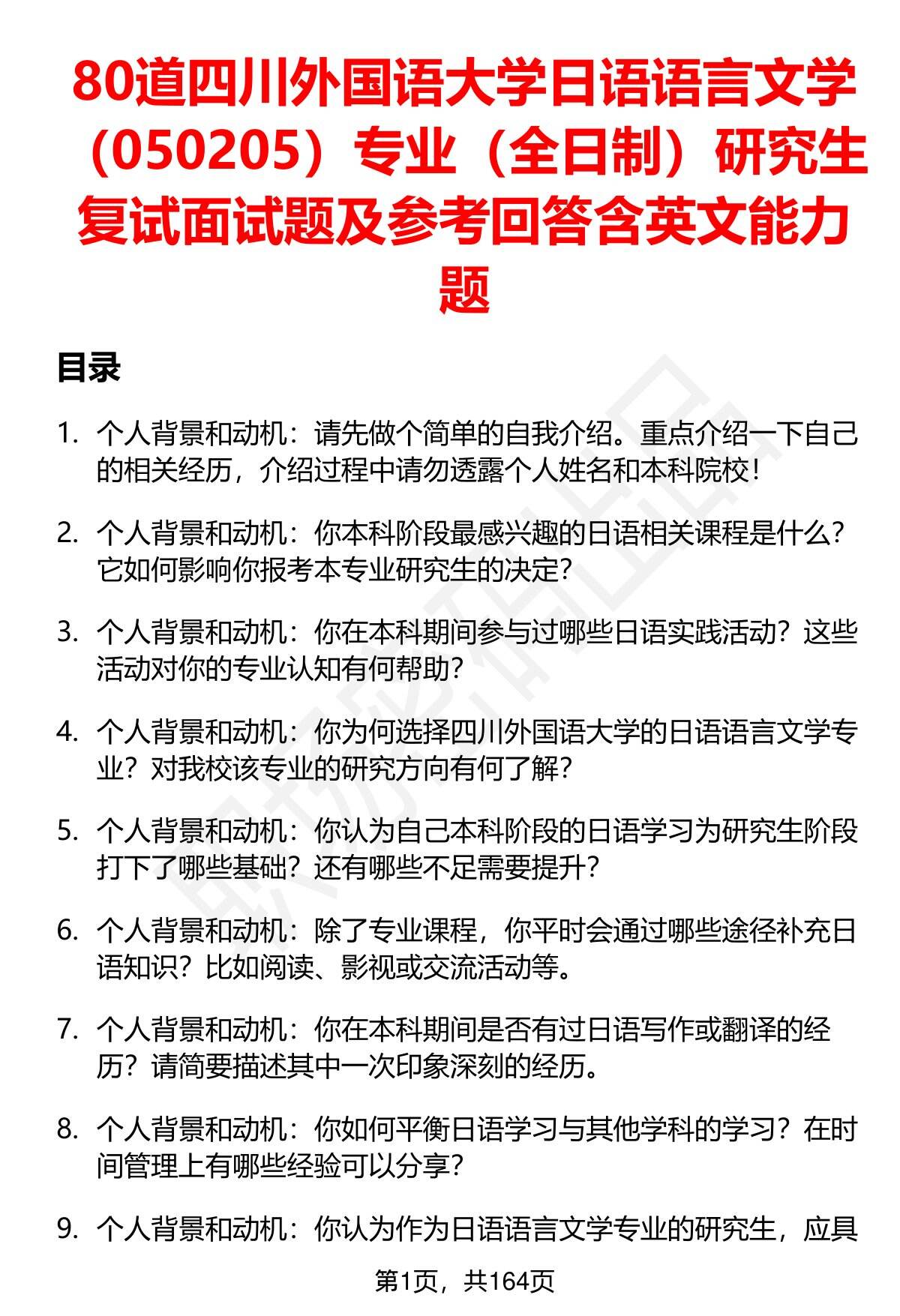 80道四川外国语大学日语语言文学（050205）专业（全日制）研究生复试面试题及参考回答含英文能力题

目录

1. 个人背景和动机：请先做个简单的自我介绍。重点介绍一下自己的相关经历，介绍过程中请勿透露个人姓名和本科院校！

2. 个人背景和动机：你本科阶段最感兴趣的日语相关课程是什么？它如何影响你报考本专业研究生的决定？

3. 个人背景和动机：你在本科期间参与过哪些日语实践活动？这些活动对你的专业认知有何帮助？

4. 个人背景和动机：你为何选择四川外国语大学的日语语言文学专业？对我校该专业的研究方向有何了解？

5. 个人背景和动机：你认为自己本科阶段的日语学习为研究生阶段打下了哪些基础？还有哪些不足需要提升？

6. 个人背景和动机：除了专业课程，你平时会通过哪些途径补充日语知识？比如阅读、影视或交流活动等。

7. 个人背景和动机：你在本科期间是否有过日语写作或翻译的经历？请简要描述其中一次印象深刻的经历。

8. 个人背景和动机：你如何平衡日语学习与其他学科的学习？在时间管理上有哪些经验可以分享？

9. 个人背景和动机：你认为作为日语语言文学专业的研究生，应具

第1页，共164页